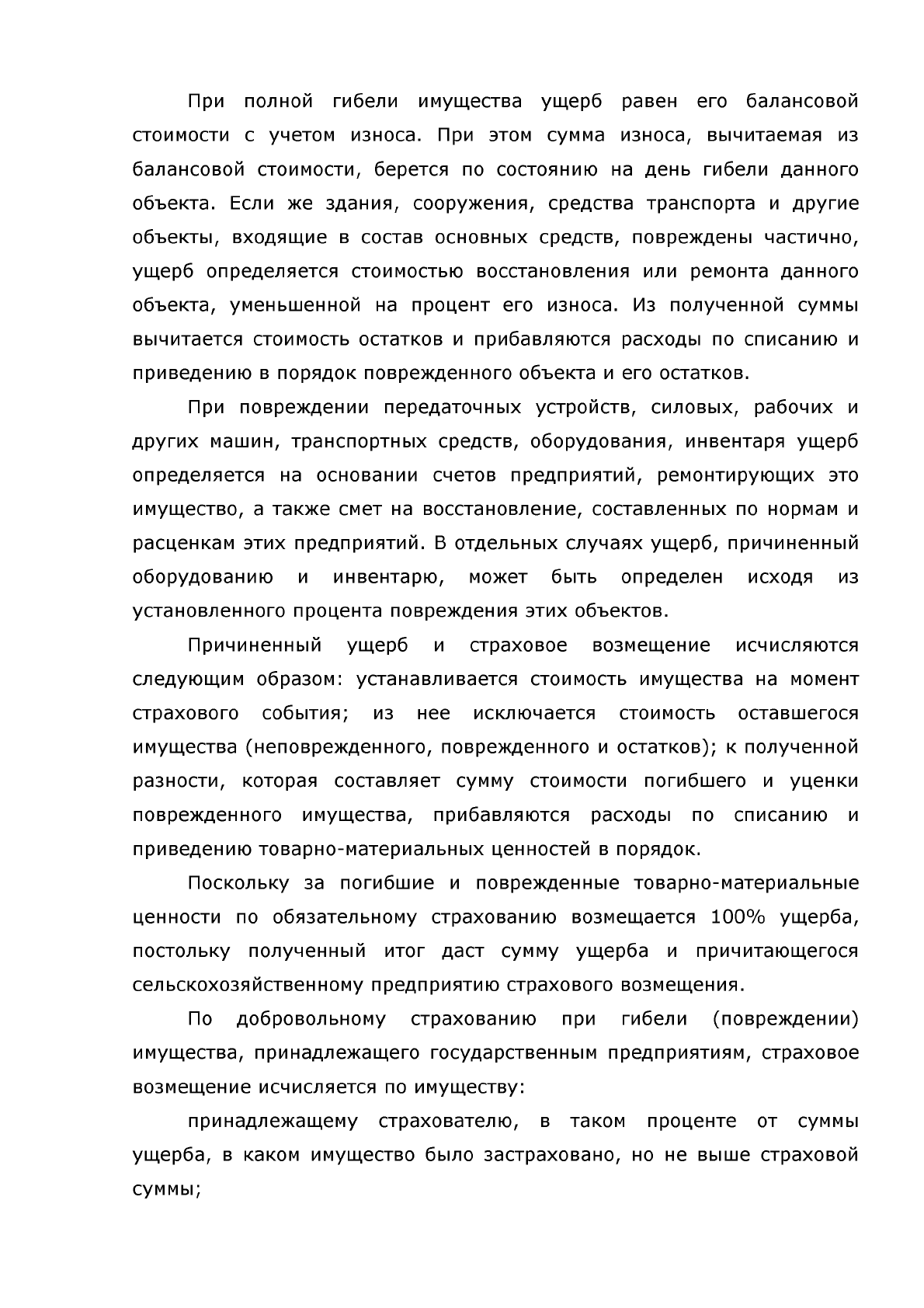 При полной гибели имущества ущерб равен его балансовой стоимости с учетом износа. При этом сумма износа, вычитаемая из балансовой стоимости, берется по состоянию на день гибели данного объекта. Если же здания, сооружения, средства транспорта и другие объекты, входящие в состав основных средств, повреждены частично, ущерб определяется стоимостью восстановления или ремонта данного объекта, уменьшенной на процент его износа. Из полученной суммы вычитается стоимость остатков и прибавляются расходы по списанию и приведению в порядок поврежденного объекта и его остатков.

При повреждении передаточных устройств, силовых, рабочих и других машин, транспортных средств, оборудования, инвентаря ущерб определяется на основании счетов предприятий, ремонтирующих это имущество, а также смет на восстановление, составленных по нормам и расценкам этих предприятий. В отдельных случаях ущерб, причиненный оборудованию и инвентарю, может быть определен исходя из установленного процента повреждения этих объектов.

Причиненный ущерб и страховое возмещение исчисляются следующим образом: устанавливается стоимость имущества на момент страхового события; из нее исключается стоимость оставшегося имущества (неповрежденного, поврежденного и остатков); к полученной разности, которая составляет сумму стоимости погибшего и уценки поврежденного имущества, прибавляются расходы по списанию и приведению товарно-материальных ценностей в порядок.

Поскольку за погибшие и поврежденные товарно-материальные ценности по обязательному страхованию возмещается 100% ущерба, постольку полученный итог даст сумму ущерба и причитающегося сельскохозяйственному предприятию страхового возмещения.

По добровольному страхованию при гибели (повреждении) имущества, принадлежащего государственным предприятиям, страховое возмещение исчисляется по имуществу:

принадлежащему страхователю, в таком проценте от суммы ущерба, в каком имущество было застраховано, но не выше страховой суммы;